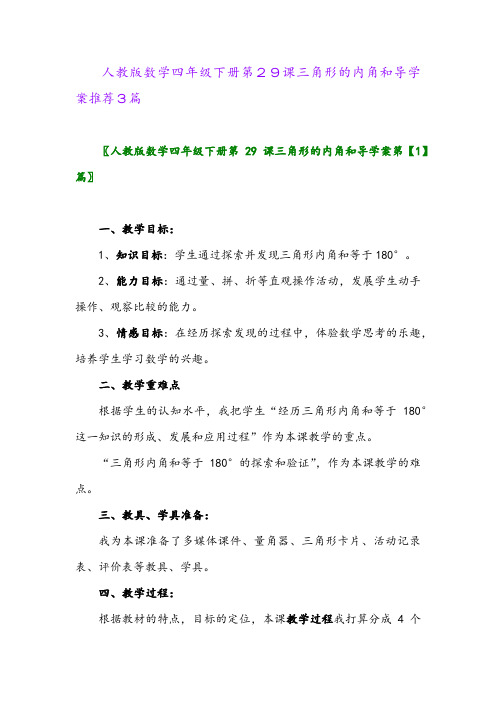 人教版数学四年级下册第２９课三角形的内角和导学案推荐３篇

〖人教版数学四年级下册第 29 课三角形的内角和导学案第【1】篇〗

一、教学目标：

1、知识目标：学生通过探索并发现三角形内角和等于 180°。

2、能力目标：通过量、拼、折等直观操作活动，发展学生动手操作、观察比较的能力。

3、情感目标：在经历探索发现的过程中，体验数学思考的乐趣，培养学生学习数学的兴趣。

二、教学重难点

根据学生的认知水平，我把学生“经历三角形内角和等于 180°这一知识的形成、发展和应用过程”作为本课教学的重点。

“三角形内角和等于 180°的探索和验证”，作为本课教学的难点。

三、教具、学具准备：

我为本课准备了多媒体课件、量角器、三角形卡片、活动记录表、评价表等教具、学具。

四、教学过程：

根据教材的特点，目标的定位，本课教学过程我打算分成 4 个